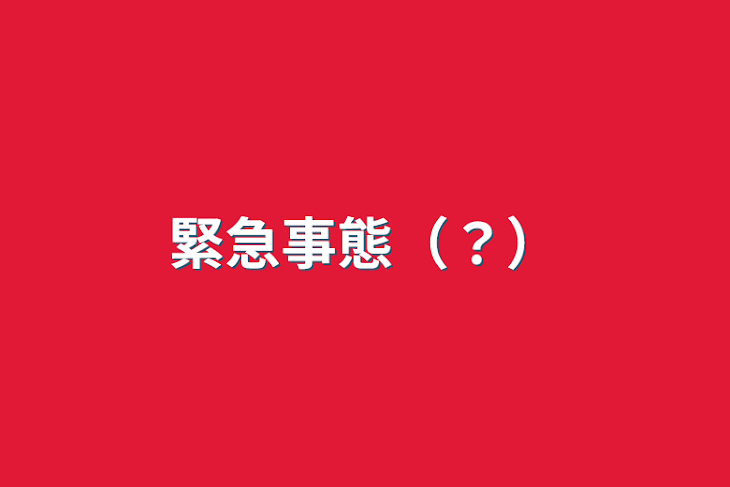 緊急事態（？）